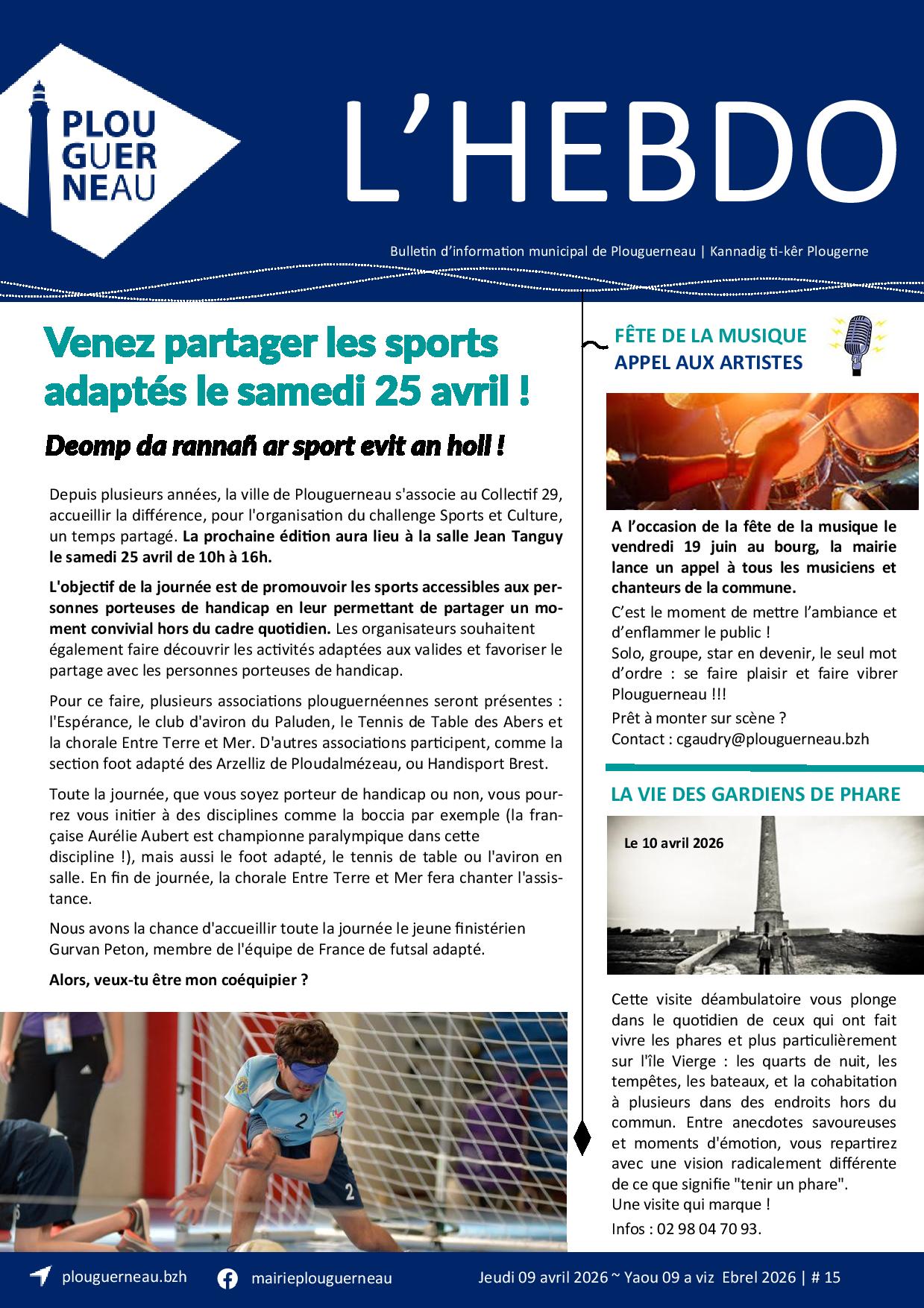 PLOU GUER NEAU

L'HEBDO

Bulletin d'information municipal de Plouguerneau | Kannadig ti-kêr Plougerne

Venez partager les sports adaptés le samedi 25 avril !

Deomp da rannañ ar sport evit an holl !

Depuis plusieurs années, la ville de Plouguerneau s'associe au Collectif 29, accueillir la différence, pour l'organisation du challenge Sports et Culture, un temps partagé. La prochaine édition aura lieu à la salle Jean Tanguy le samedi 25 avril de 10h à 16h.

L'objectif de la journée est de promouvoir les sports accessibles aux personnes porteuses de handicap en leur permettant de partager un moment convivial hors du cadre quotidien. Les organisateurs souhaitent également faire découvrir les activités adaptées aux valides et favoriser le partage avec les personnes porteuses de handicap.

Pour ce faire, plusieurs associations plouguernéennes seront présentes : l'Espérance, le club d'aviron du Paluden, le Tennis de Table des Abers et la chorale Entre Terre et Mer. D'autres associations participent, comme la section foot adapté des Arzelliz de Ploudalmézeau, ou Handisport Brest.

Toute la journée, que vous soyez porteur de handicap ou non, vous pourrez vous initier à des disciplines comme la boccia par exemple (la française Aurélie Aubert est championne paralympique dans cette discipline !), mais aussi le foot adapté, le tennis de table ou l'aviron en salle. En fin de journée, la chorale Entre Terre et Mer fera chanter l'assistance.

Nous avons la chance d'accueillir toute la journée le jeune finistérien Gurvan Peton, membre de l'équipe de France de futsal adapté.

Alors, veux-tu être mon coéquipier ?

FÊTE DE LA MUSIQUE
APPEL AUX ARTISTES

A l'occasion de la fête de la musique le vendredi 19 juin au bourg, la mairie lance un appel à tous les musiciens et chanteurs de la commune.

C'est le moment de mettre l'ambiance et d'enflammer le public !
Solo, groupe, star en devenir, le seul mot d'ordre : se faire plaisir et faire vibrer Plouguerneau !!!

Prêt à monter sur scène ?
Contact : cgaudry@plouguerneau.bzh

LA VIE DES GARDIENS DE PHARE

Le 10 avril 2026

Cette visite déambulatoire vous plonge dans le quotidien de ceux qui ont fait vivre les phares et plus particulièrement sur l'île Vierge : les quarts de nuit, les tempêtes, les bateaux, et la cohabitation à plusieurs dans des endroits hors du commun. Entre anecdotes savoureuses et moments d'émotion, vous repartirez avec une vision radicalement différente de ce que signifie "tenir un phare".
Une visite qui marque !

Infos : 02 98 04 70 93.

plouguerneau.bzh    mairieplouguerneau    Jeudi 09 avril 2026 ~ Yaou 09 a viz Ebrel 2026 | # 15